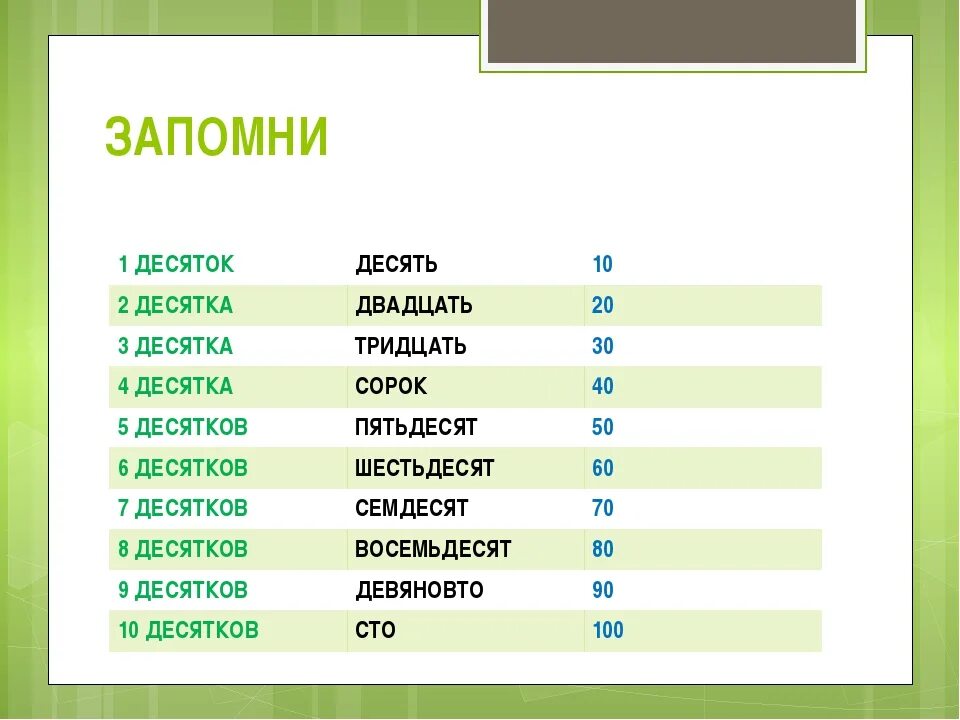 ЗАПОМНИ

| | | |
|---|---|---|
| 1 ДЕСЯТОК | ДЕСЯТЬ | 10 |
| 2 ДЕСЯТКА | ДВАДЦАТЬ | 20 |
| 3 ДЕСЯТКА | ТРИДЦАТЬ | 30 |
| 4 ДЕСЯТКА | СОРОК | 40 |
| 5 ДЕСЯТКОВ | ПЯТЬДЕСЯТ | 50 |
| 6 ДЕСЯТКОВ | ШЕСТЬДЕСЯТ | 60 |
| 7 ДЕСЯТКОВ | СЕМДЕСЯТ | 70 |
| 8 ДЕСЯТКОВ | ВОСЕМЬДЕСЯТ | 80 |
| 9 ДЕСЯТКОВ | ДЕВЯНОВТО | 90 |
| 10 ДЕСЯТКОВ | СТО | 100 |